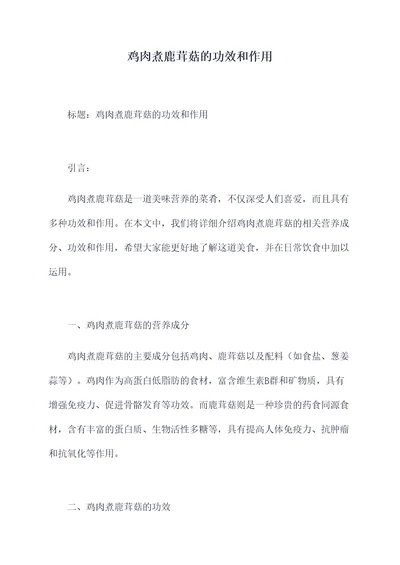 鸡肉煮鹿茸菇的功效和作用

标题：鸡肉煮鹿茸菇的功效和作用

引言：

鸡肉煮鹿茸菇是一道美味营养的菜肴，不仅深受人们喜爱，而且具有多种功效和作用。在本文中，我们将详细介绍鸡肉煮鹿茸菇的相关营养成分、功效和作用，希望大家能更好地了解这道美食，并在日常饮食中加以运用。

一、鸡肉煮鹿茸菇的营养成分

鸡肉煮鹿茸菇的主要成分包括鸡肉、鹿茸菇以及配料（如食盐、葱姜蒜等）。鸡肉作为高蛋白低脂肪的食材，富含维生素B群和矿物质，具有增强免疫力、促进骨骼发育等功效。而鹿茸菇则是一种珍贵的药食同源食材，含有丰富的蛋白质、生物活性多糖等，具有提高人体免疫力、抗肿瘤和抗氧化等作用。

二、鸡肉煮鹿茸菇的功效